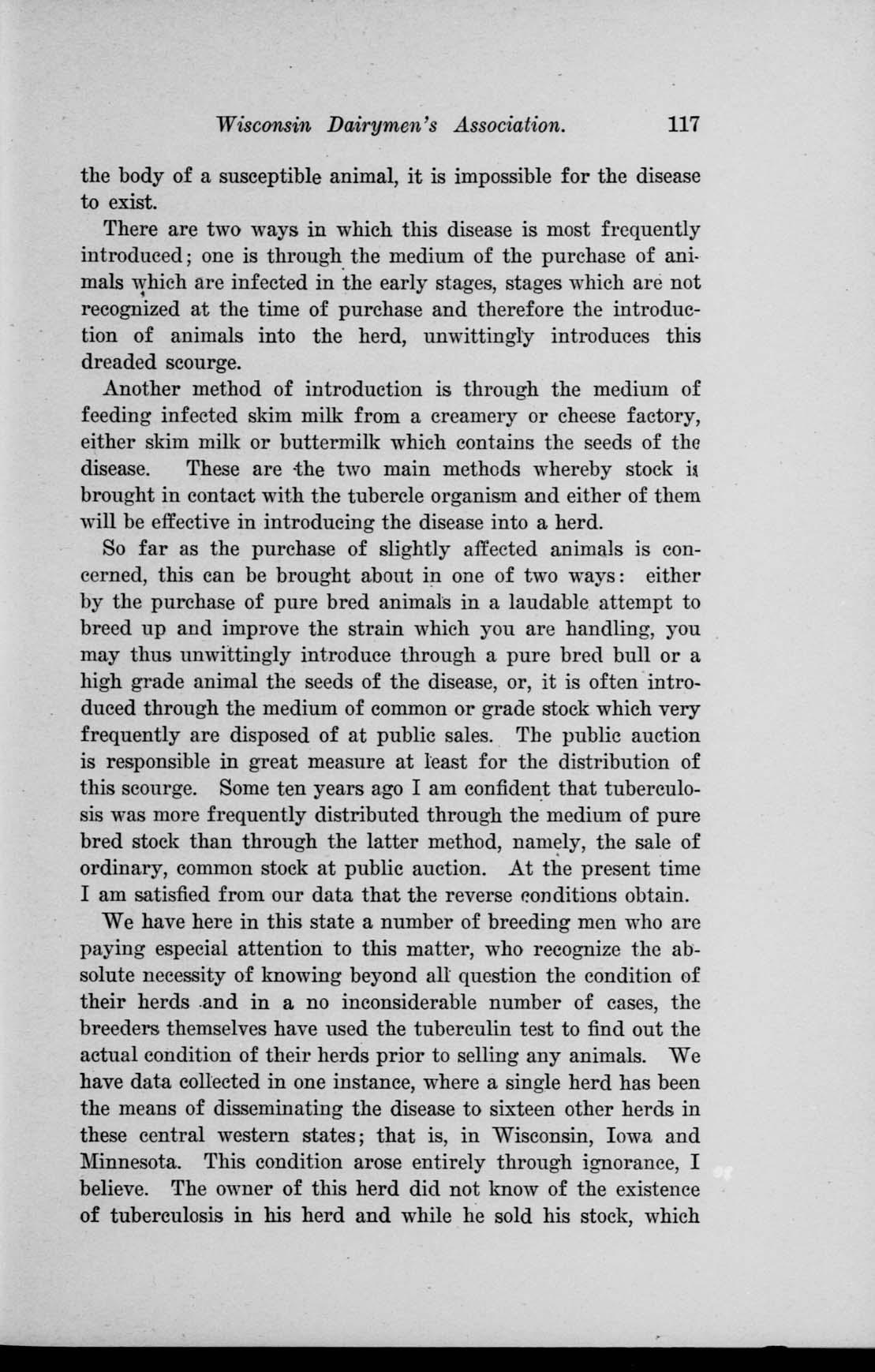 Wisconsin Dairymen's Association. 117

the body of a susceptible animal, it is impossible for the disease to exist.

There are two ways in which this disease is most frequently introduced; one is through the medium of the purchase of animals which are infected in the early stages, stages which are not recognized at the time of purchase and therefore the introduction of animals into the herd, unwittingly introduces this dreaded scourge.

Another method of introduction is through the medium of feeding infected skim milk from a creamery or cheese factory, either skim milk or buttermilk which contains the seeds of the disease. These are the two main methods whereby stock is brought in contact with the tubercle organism and either of them will be effective in introducing the disease into a herd.

So far as the purchase of slightly affected animals is concerned, this can be brought about in one of two ways: either by the purchase of pure bred animals in a laudable attempt to breed up and improve the strain which you are handling, you may thus unwittingly introduce through a pure bred bull or a high grade animal the seeds of the disease, or, it is often introduced through the medium of common or grade stock which very frequently are disposed of at public sales. The public auction is responsible in great measure at least for the distribution of this scourge. Some ten years ago I am confident that tuberculosis was more frequently distributed through the medium of pure bred stock than through the latter method, namely, the sale of ordinary, common stock at public auction. At the present time I am satisfied from our data that the reverse conditions obtain.

We have here in this state a number of breeding men who are paying especial attention to this matter, who recognize the absolute necessity of knowing beyond all question the condition of their herds and in a no inconsiderable number of cases, the breeders themselves have used the tuberculin test to find out the actual condition of their herds prior to selling any animals. We have data collected in one instance, where a single herd has been the means of disseminating the disease to sixteen other herds in these central western states; that is, in Wisconsin, Iowa and Minnesota. This condition arose entirely through ignorance, I believe. The owner of this herd did not know of the existence of tuberculosis in his herd and while he sold his stock, which